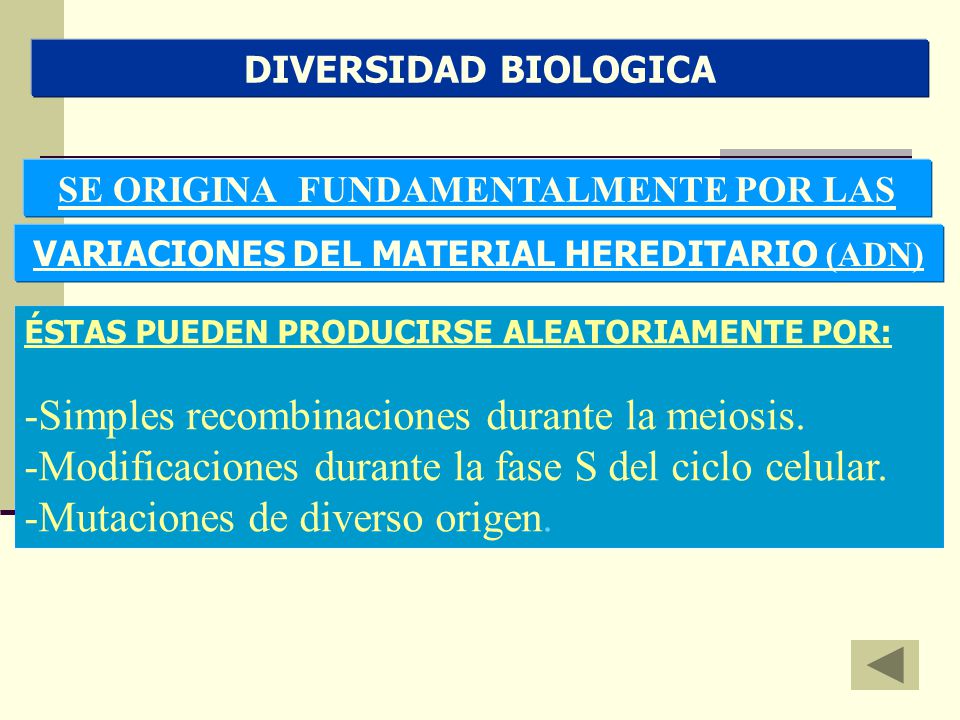 DIVERSIDAD BIOLOGICA

SE ORIGINA FUNDAMENTALMENTE POR LAS

VARIACIONES DEL MATERIAL HEREDITARIO (ADN)

ÉSTAS PUEDEN PRODUCIRSE ALEATORIAMENTE POR:

-Simples recombinaciones durante la meiosis.
-Modificaciones durante la fase S del ciclo celular.
-Mutaciones de diverso origen.